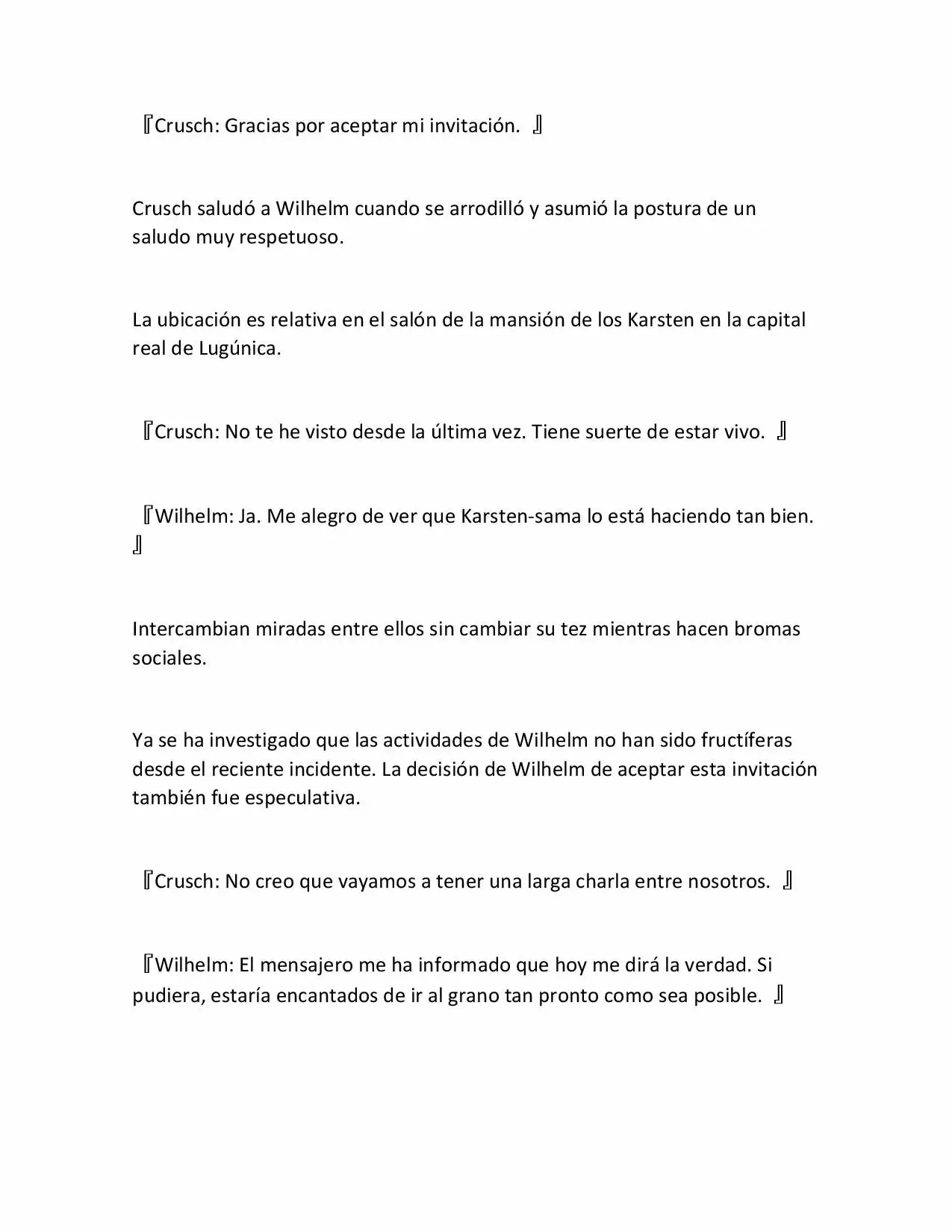 『Crusch: Gracias por aceptar mi invitación. 』

Crusch saludó a Wilhelm cuando se arrodilló y asumió la postura de un saludo muy respetuoso.

La ubicación es relativa en el salón de la mansión de los Karsten en la capital real de Lugúnica.

『Crusch: No te he visto desde la última vez. Tiene suerte de estar vivo. 』

『Wilhelm: Ja. Me alegro de ver que Karsten-sama lo está haciendo tan bien. 』

Intercambian miradas entre ellos sin cambiar su tez mientras hacen bromas sociales.

Ya se ha investigado que las actividades de Wilhelm no han sido fructíferas desde el reciente incidente. La decisión de Wilhelm de aceptar esta invitación también fue especulativa.

『Crusch: No creo que vayamos a tener una larga charla entre nosotros. 』

『Wilhelm: El mensajero me ha informado que hoy me dirá la verdad. Si pudiera, estaría encantados de ir al grano tan pronto como sea posible. 』